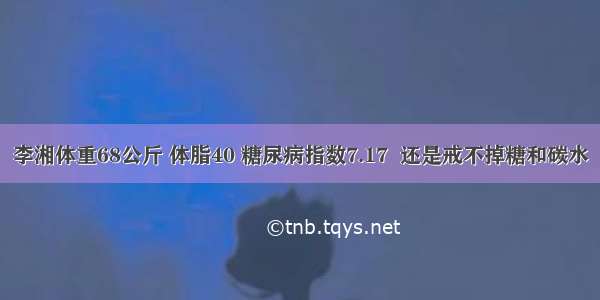 李湘体重68公斤 体脂40 糖尿病指数7.17 还是戒不掉糖和碳水

©tnb.tqys.net